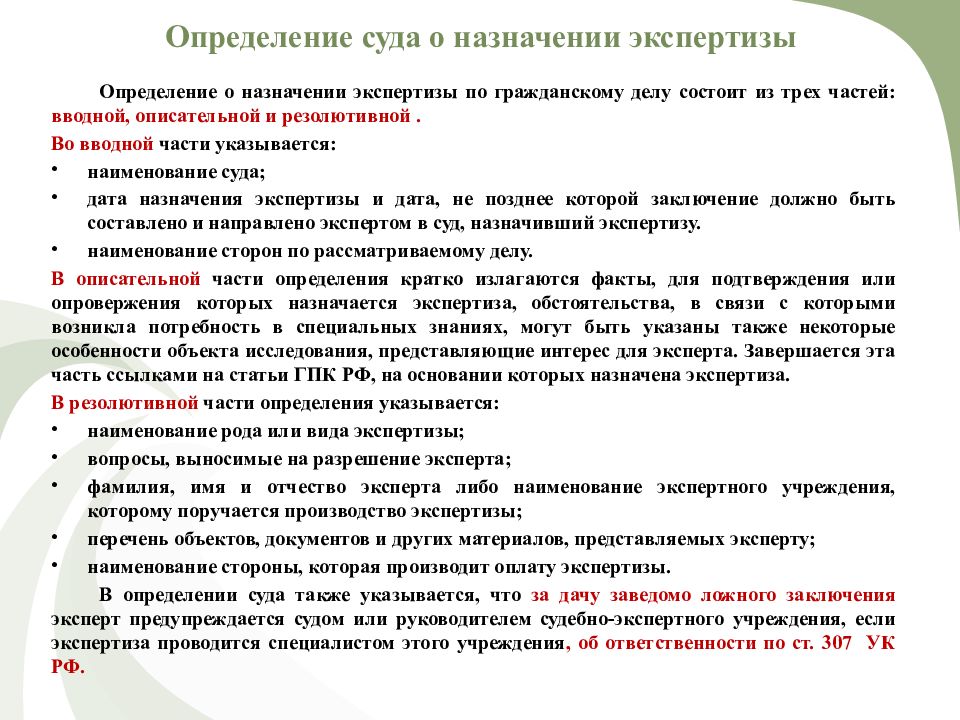 Определение суда о назначении экспертизы

Определение о назначении экспертизы по гражданскому делу состоит из трех частей: вводной, описательной и резолютивной .

Во вводной части указывается:
• наименование суда;
• дата назначения экспертизы и дата, не позднее которой заключение должно быть составлено и направлено экспертом в суд, назначивший экспертизу.
• наименование сторон по рассматриваемому делу.

В описательной части определения кратко излагаются факты, для подтверждения или опровержения которых назначается экспертиза, обстоятельства, в связи с которыми возникла потребность в специальных знаниях, могут быть указаны также некоторые особенности объекта исследования, представляющие интерес для эксперта. Завершается эта часть ссылками на статьи ГПК РФ, на основании которых назначена экспертиза.

В резолютивной части определения указывается:
• наименование рода или вида экспертизы;
• вопросы, выносимые на разрешение эксперта;
• фамилия, имя и отчество эксперта либо наименование экспертного учреждения, которому поручается производство экспертизы;
• перечень объектов, документов и других материалов, представляемых эксперту;
• наименование стороны, которая производит оплату экспертизы.

В определении суда также указывается, что за дачу заведомо ложного заключения эксперт предупреждается судом или руководителем судебно-экспертного учреждения, если экспертиза проводится специалистом этого учреждения, об ответственности по ст. 307 УК РФ.